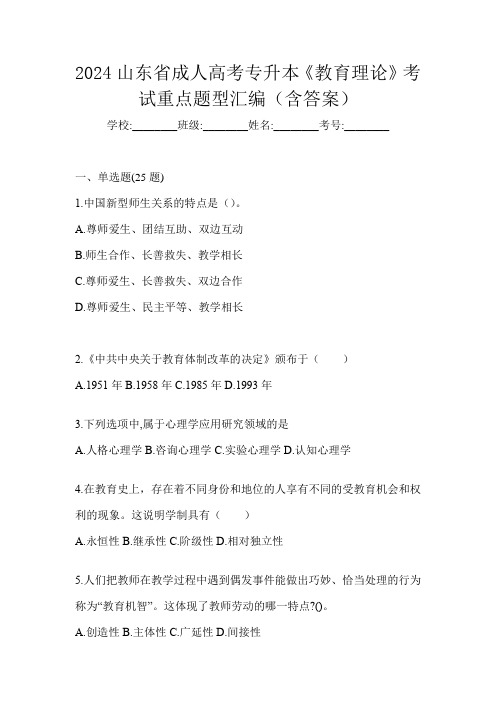 2024 山东省成人高考专升本《教育理论》考试重点题型汇编（含答案）

学校:________班级:________姓名:________考号:________

一、单选题(25 题)

1.中国新型师生关系的特点是（）。

A.尊师爱生、团结互助、双边互动

B.师生合作、长善救失、教学相长

C.尊师爱生、长善救失、双边合作

D.尊师爱生、民主平等、教学相长

2.《中共中央关于教育体制改革的决定》颁布于（　　）

A.1951 年 B.1958 年 C.1985 年 D.1993 年

3.下列选项中,属于心理学应用研究领域的是

A.人格心理学 B.咨询心理学 C.实验心理学 D.认知心理学

4.在教育史上，存在着不同身份和地位的人享有不同的受教育机会和权利的现象。这说明学制具有（　　）

A.永恒性 B.继承性 C.阶级性 D.相对独立性

5.人们把教师在教学过程中遇到偶发事件能做出巧妙、恰当处理的行为称为“教育机智”。这体现了教师劳动的哪一特点?()。

A.创造性 B.主体性 C.广延性 D.间接性